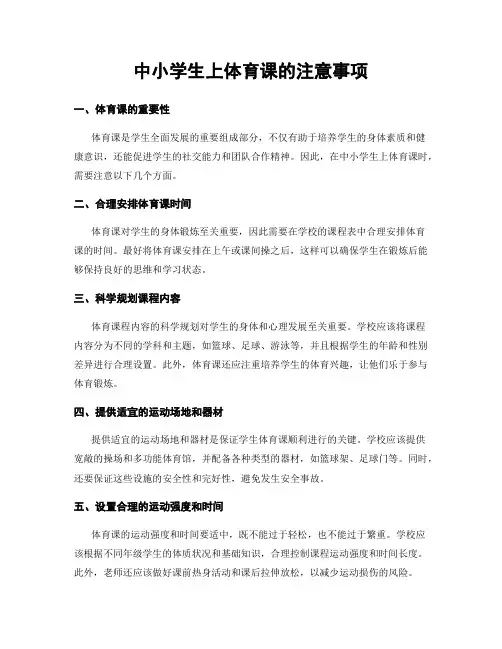 中小学生上体育课的注意事项

一、体育课的重要性

体育课是学生全面发展的重要组成部分，不仅有助于培养学生的身体素质和健康意识，还能促进学生的社交能力和团队合作精神。因此，在中小学生上体育课时，需要注意以下几个方面。

二、合理安排体育课时间

体育课对学生的身体锻炼至关重要，因此需要在学校的课程表中合理安排体育课的时间。最好将体育课安排在上午或课间操之后，这样可以确保学生在锻炼后能够保持良好的思维和学习状态。

三、科学规划课程内容

体育课程内容的科学规划对学生的身体和心理发展至关重要。学校应该将课程内容分为不同的学科和主题，如篮球、足球、游泳等，并且根据学生的年龄和性别差异进行合理设置。此外，体育课还应注重培养学生的体育兴趣，让他们乐于参与体育锻炼。

四、提供适宜的运动场地和器材

提供适宜的运动场地和器材是保证学生体育课顺利进行的关键。学校应该提供宽敞的操场和多功能体育馆，并配备各种类型的器材，如篮球架、足球门等。同时，还要保证这些设施的安全性和完好性，避免发生安全事故。

五、设置合理的运动强度和时间

体育课的运动强度和时间要适中，既不能过于轻松，也不能过于繁重。学校应该根据不同年级学生的体质状况和基础知识，合理控制课程运动强度和时间长度。此外，老师还应该做好课前热身活动和课后拉伸放松，以减少运动损伤的风险。